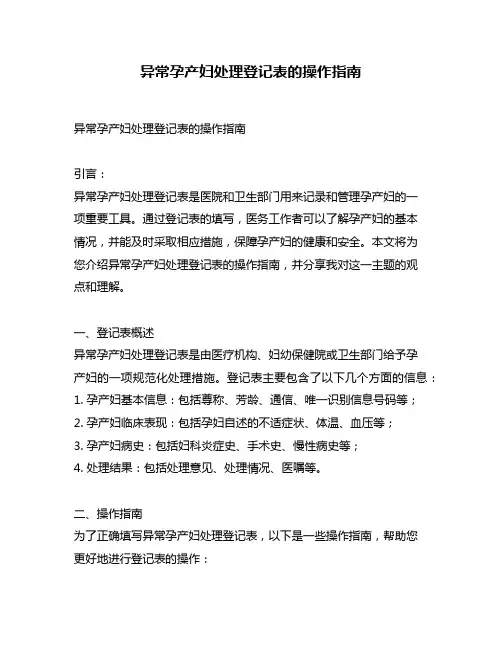 异常孕产妇处理登记表的操作指南

异常孕产妇处理登记表的操作指南

引言：

异常孕产妇处理登记表是医院和卫生部门用来记录和管理孕产妇的一项重要工具。通过登记表的填写，医务工作者可以了解孕产妇的基本情况，并能及时采取相应措施，保障孕产妇的健康和安全。本文将为您介绍异常孕产妇处理登记表的操作指南，并分享我对这一主题的观点和理解。

一、登记表概述

异常孕产妇处理登记表是由医疗机构、妇幼保健院或卫生部门给予孕产妇的一项规范化处理措施。登记表主要包含了以下几个方面的信息：

1. 孕产妇基本信息：包括尊称、芳龄、通信、唯一识别信息号码等；

2. 孕产妇临床表现：包括孕妇自述的不适症状、体温、血压等；

3. 孕产妇病史：包括妇科炎症史、手术史、慢性病史等；

4. 处理结果：包括处理意见、处理情况、医嘱等。

二、操作指南

为了正确填写异常孕产妇处理登记表，以下是一些操作指南，帮助您更好地进行登记表的操作：